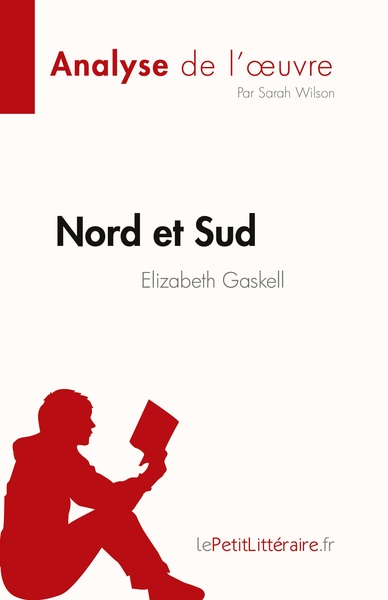 Analyse de l'œuvre
Par Sarah Wilson

Nord et Sud
Elizabeth Gaskell

lePetitLittéraire.fr